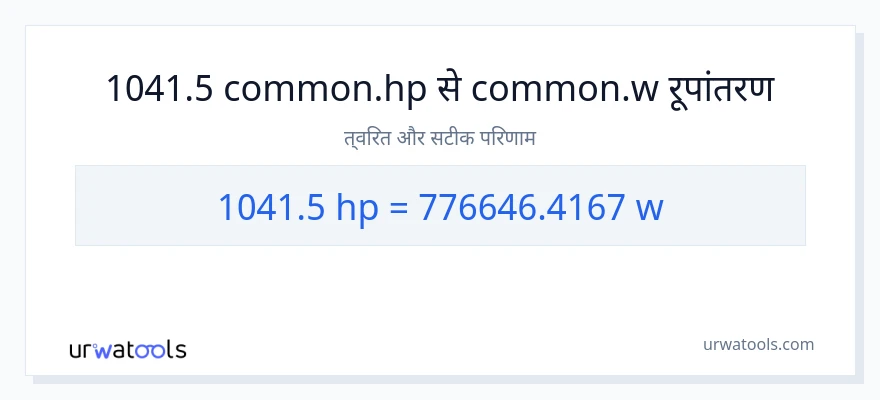 1041.5 common.hp से common.w रूपांतरण

त्वरित और सटीक परिणाम

1041.5 hp = 776646.4167 w

urwatools

urwatools.com